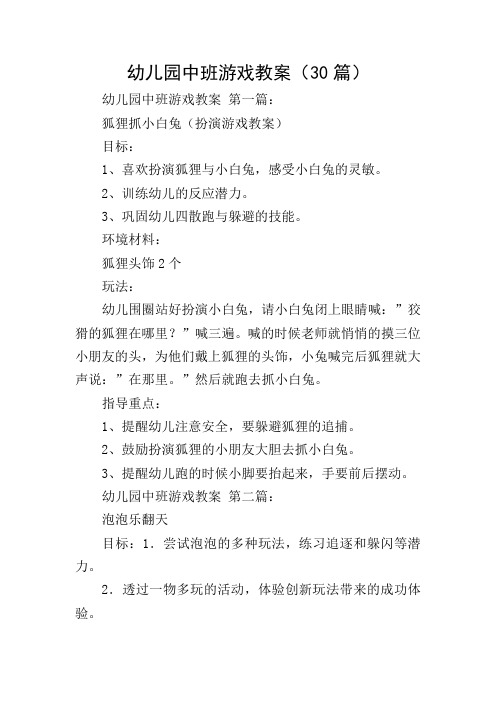 幼儿园中班游戏教案（30篇）

幼儿园中班游戏教案 第一篇：

狐狸抓小白兔（扮演游戏教案）

目标：

1、喜欢扮演狐狸与小白兔，感受小白兔的灵敏。

2、训练幼儿的反应潜力。

3、巩固幼儿四散跑与躲避的技能。

环境材料：

狐狸头饰2个

玩法：

幼儿围圈站好扮演小白兔，请小白兔闭上眼睛喊：”狡猾的狐狸在哪里？”喊三遍。喊的时候老师就悄悄的摸三位小朋友的头，为他们戴上狐狸的头饰，小兔喊完后狐狸就大声说：”在那里。”然后就跑去抓小白兔。

指导重点：

1、提醒幼儿注意安全，要躲避狐狸的追捕。

2、鼓励扮演狐狸的小朋友大胆去抓小白兔。

3、提醒幼儿跑的时候小脚要抬起来，手要前后摆动。

幼儿园中班游戏教案 第二篇：

泡泡乐翻天

目标：1．尝试泡泡的多种玩法，练习追逐和躲闪等潜力。

2．透过一物多玩的活动，体验创新玩法带来的成功体验。